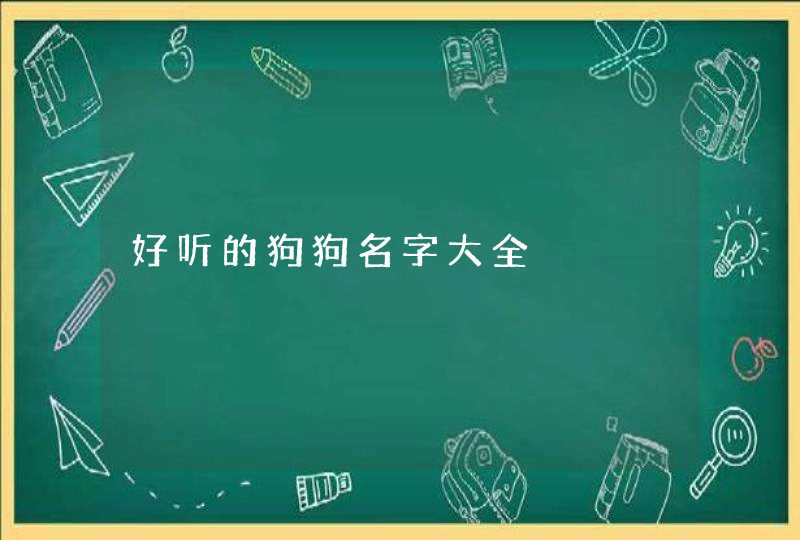 好听的狗狗名字大全